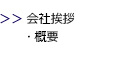 >> 会社挨拶
・概要